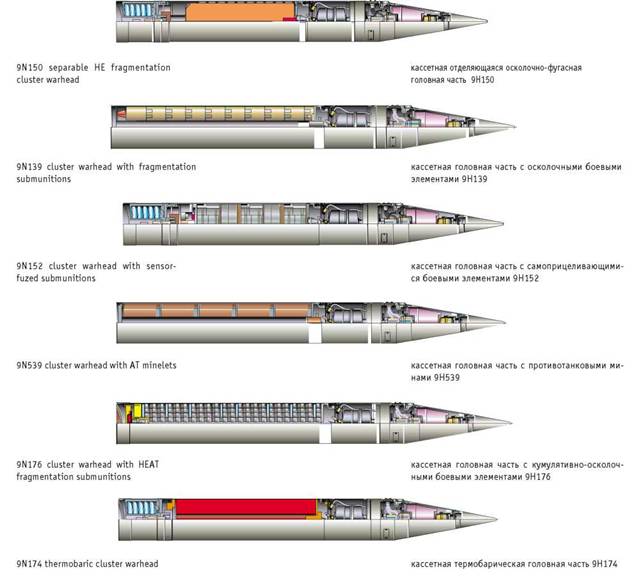 9N150 separable HE fragmentation cluster warhead

кассетная отделяющаяся осколочно-фугасная головная часть 9Н150

9N139 cluster warhead with fragmentation submunitions

кассетная головная часть с осколочными боевыми элементами 9Н139

9N152 cluster warhead with sensor-fuzed submunitions

кассетная головная часть с самоприцеливающимися боевыми элементами 9Н152

9N539 cluster warhead with AT minelets

кассетная головная часть с противотанковыми минами 9Н539

9N176 cluster warhead with HEAT fragmentation submunitions

кассетная головная часть с кумулятивно-осколочными боевыми элементами 9Н176

9N174 thermobaric cluster warhead

кассетная термобарическая головная часть 9Н174